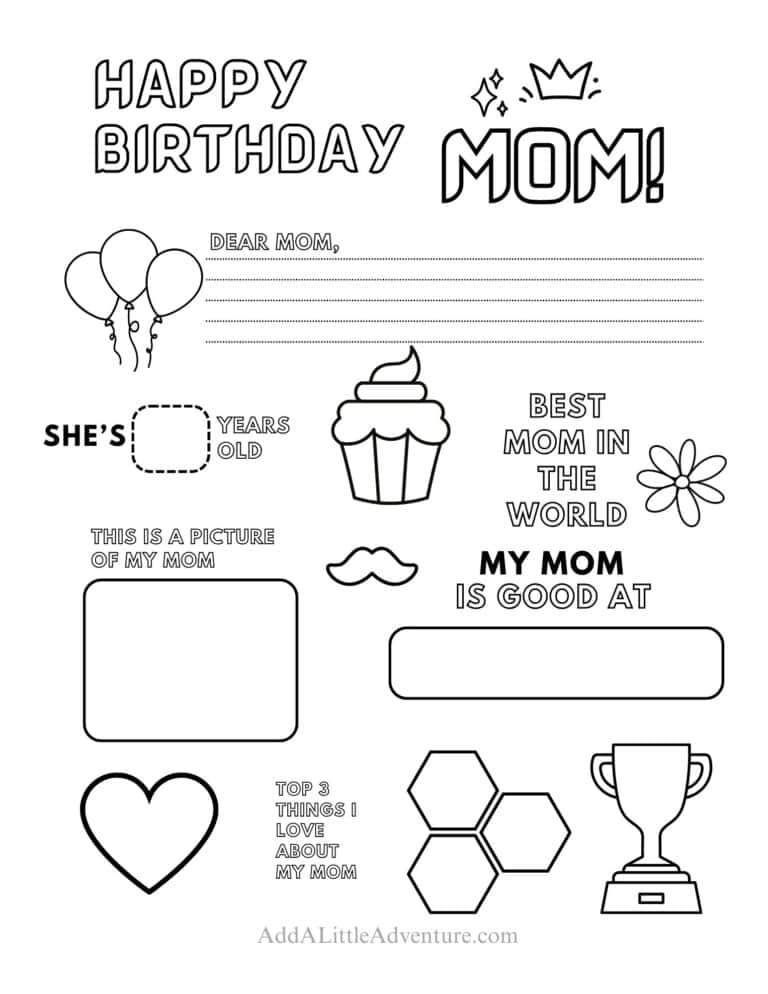 HAPPY BIRTHDAY

MOM!

DEAR MOM,

SHE'S YEARS OLD

BEST MOM IN THE WORLD

THIS IS A PICTURE OF MY MOM

MY MOM IS GOOD AT

TOP 3 THINGS I LOVE ABOUT MY MOM

AddALittleAdventure.com